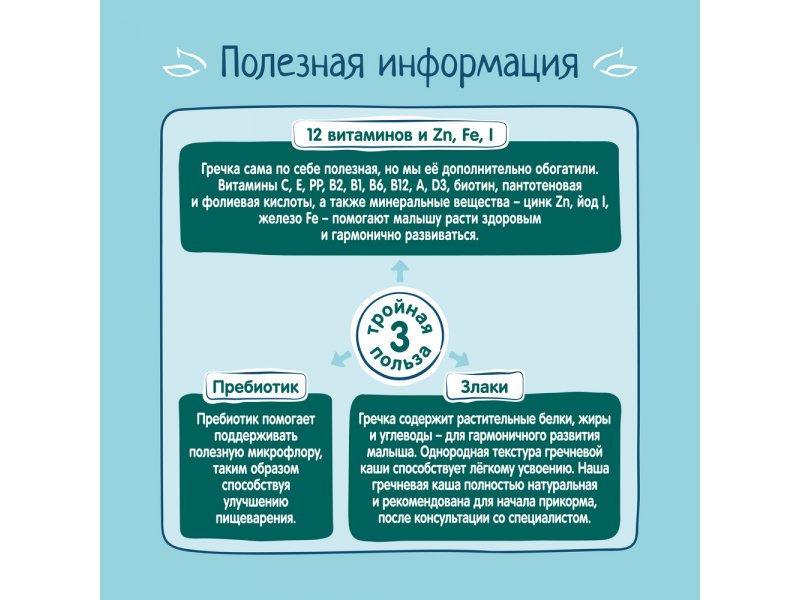 Полезная информация

12 витаминов и Zn, Fe, I

Гречка сама по себе полезная, но мы её дополнительно обогатили. Витамины C, E, PP, B2, B1, B6, B12, A, D3, биотин, пантотеновая и фолиевая кислоты, а также минеральные вещества – цинк Zn, йод I, железо Fe – помогают малышу расти здоровым и гармонично развиваться.

тройная 3 польза

Пребиотик

Пребиотик помогает поддерживать полезную микрофлору, таким образом способствуя улучшению пищеварения.

Злаки

Гречка содержит растительные белки, жиры и углеводы – для гармоничного развития малыша. Однородная текстура гречневой каши способствует лёгкому усвоению. Наша гречневая каша полностью натуральная и рекомендована для начала прикорма, после консультации со специалистом.